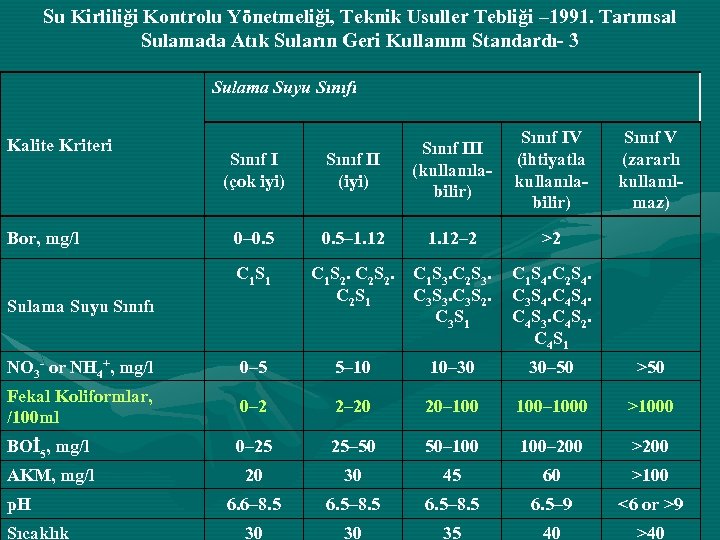 Su Kirliliği Kontrolu Yönetmeliği, Teknik Usuller Tebliği –1991. Tarımsal Sulamada Atık Suların Geri Kullanım Standardı- 3

| Kalite Kriteri | Sulama Suyu Sınıfı | | | | |
|---|---|---|---|---|---|
| | Sınıf I (çok iyi) | Sınıf II (iyi) | Sınıf III (kullanılabilir) | Sınıf IV (ihtiyatla kullanılabilir) | Sınıf V (zararlı kullanılmaz) |
| Bor, mg/l | 0–0.5 | 0.5–1.12 | 1.12–2 | >2 | |
| Sulama Suyu Sınıfı | $C_1S_1$ | $C_1S_2$. $C_2S_2$. $C_2S_1$ | $C_1S_3$.$C_2S_3$. $C_3S_3$.$C_3S_2$. $C_3S_1$ | $C_1S_4$.$C_2S_4$. $C_3S_4$.$C_4S_4$. $C_4S_3$.$C_4S_2$. $C_4S_1$ | |
| $NO_3^-$ or $NH_4^+$, mg/l | 0–5 | 5–10 | 10–30 | 30–50 | >50 |
| Fekal Koliformlar, /100ml | 0–2 | 2–20 | 20–100 | 100–1000 | >1000 |
| $BOİ_5$, mg/l | 0–25 | 25–50 | 50–100 | 100–200 | >200 |
| AKM, mg/l | 20 | 30 | 45 | 60 | >100 |
| pH | 6.6–8.5 | 6.5–8.5 | 6.5–8.5 | 6.5–9 | <6 or >9 |
| Sıcaklık | 30 | 30 | 35 | 40 | >40 |